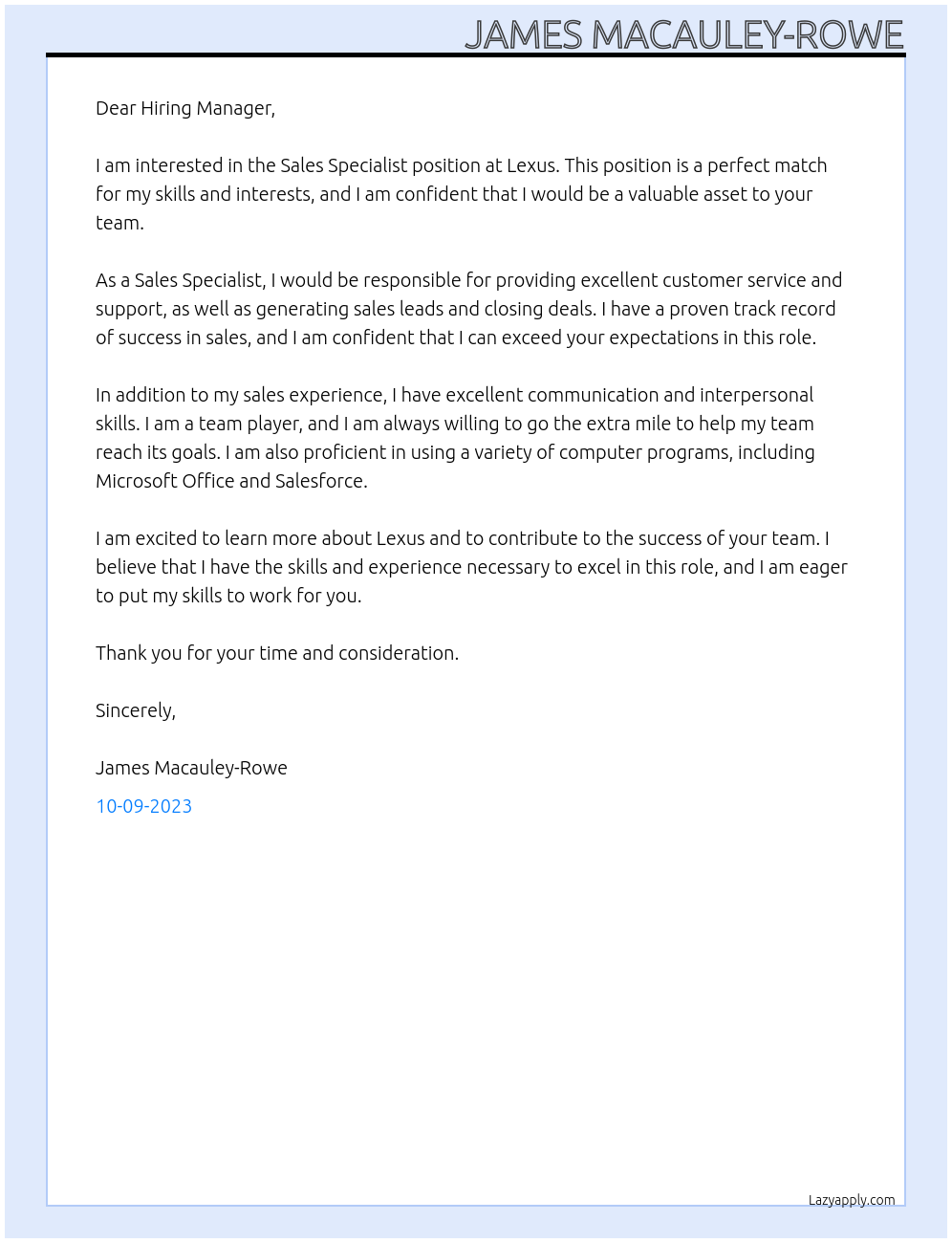 JAMES MACAULEY-ROWE

Dear Hiring Manager,

I am interested in the Sales Specialist position at Lexus. This position is a perfect match for my skills and interests, and I am confident that I would be a valuable asset to your team.

As a Sales Specialist, I would be responsible for providing excellent customer service and support, as well as generating sales leads and closing deals. I have a proven track record of success in sales, and I am confident that I can exceed your expectations in this role.

In addition to my sales experience, I have excellent communication and interpersonal skills. I am a team player, and I am always willing to go the extra mile to help my team reach its goals. I am also proficient in using a variety of computer programs, including Microsoft Office and Salesforce.

I am excited to learn more about Lexus and to contribute to the success of your team. I believe that I have the skills and experience necessary to excel in this role, and I am eager to put my skills to work for you.

Thank you for your time and consideration.

Sincerely,

James Macauley-Rowe

10-09-2023

Lazyapply.com